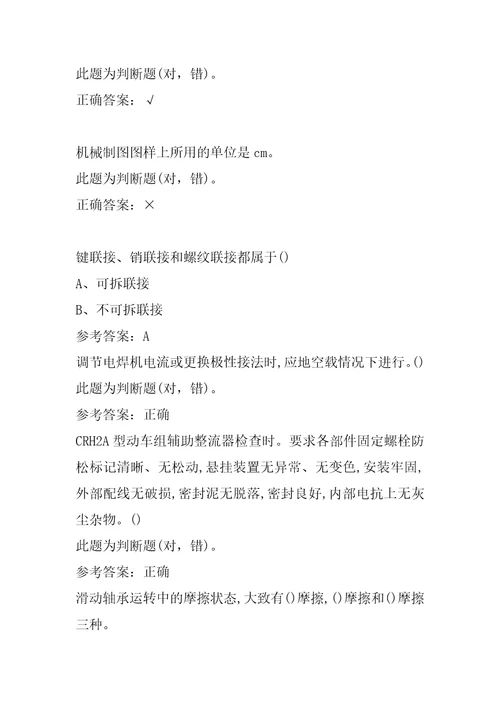 此题为判断题(对，错)。
正确答案：√

机械制图图样上所用的单位是 cm。
此题为判断题(对，错)。
正确答案：×

键联接、销联接和螺纹联接都属于()
A、可拆联接
B、不可拆联接
参考答案：A
调节电焊机电流或更换极性接法时,应地空载情况下进行。()
此题为判断题(对，错)。
参考答案：正确
CRH2A 型动车组辅助整流器检查时。要求各部件固定螺栓防松标记清晰、无松动,悬挂装置无异常、无变色,安装牢固,外部配线无破损,密封泥无脱落,密封良好,内部电抗上无灰尘杂物。()
此题为判断题(对，错)。
参考答案：正确
滑动轴承运转中的摩擦状态,大致有()摩擦,()摩擦和()摩擦三种。